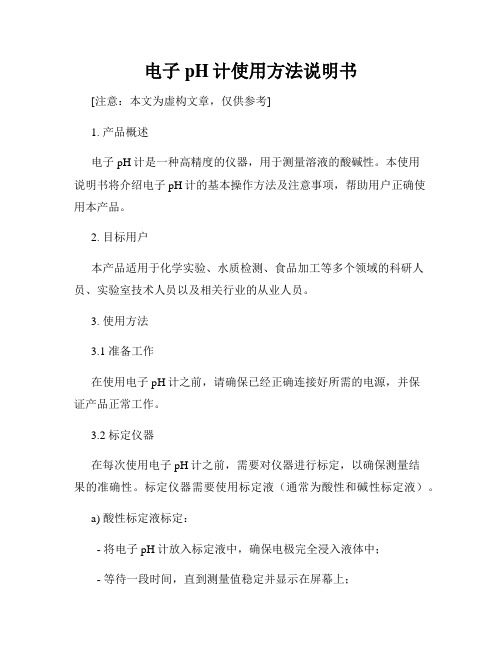 电子 pH 计使用方法说明书

[注意：本文为虚构文章，仅供参考]

1. 产品概述

电子 pH 计是一种高精度的仪器，用于测量溶液的酸碱性。本使用说明书将介绍电子 pH 计的基本操作方法及注意事项，帮助用户正确使用本产品。

2. 目标用户

本产品适用于化学实验、水质检测、食品加工等多个领域的科研人员、实验室技术人员以及相关行业的从业人员。

3. 使用方法

3.1 准备工作

在使用电子 pH 计之前，请确保已经正确连接好所需的电源，并保证产品正常工作。

3.2 标定仪器

在每次使用电子 pH 计之前，需要对仪器进行标定，以确保测量结果的准确性。标定仪器需要使用标定液（通常为酸性和碱性标定液）。

a) 酸性标定液标定：

- 将电子 pH 计放入标定液中，确保电极完全浸入液体中；

- 等待一段时间，直到测量值稳定并显示在屏幕上；